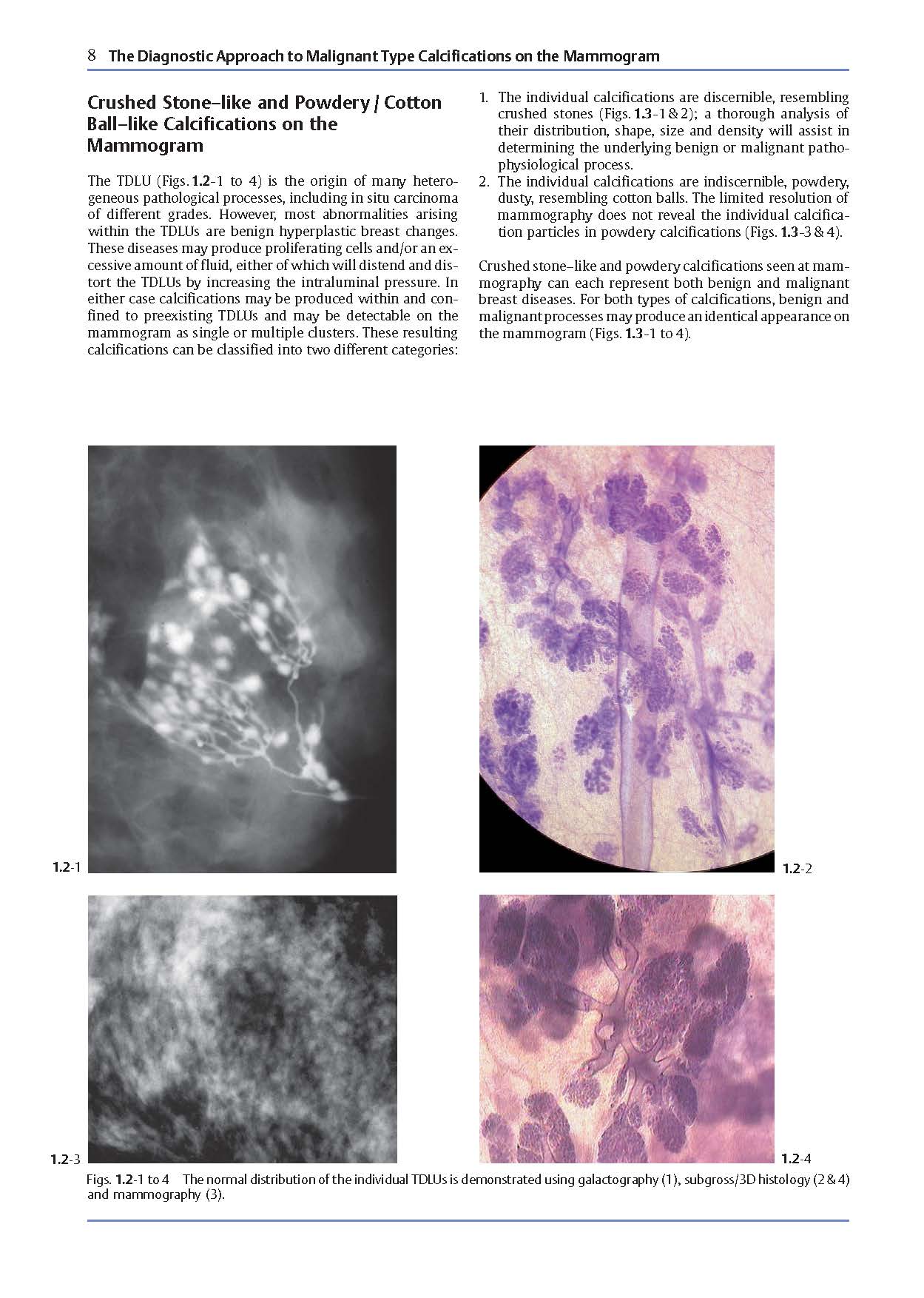 8 The Diagnostic Approach to Malignant Type Calcifications on the Mammogram

Crushed Stone–like and Powdery / Cotton Ball–like Calcifications on the Mammogram

The TDLU (Figs. 1.2-1 to 4) is the origin of many heterogeneous pathological processes, including in situ carcinoma of different grades. However, most abnormalities arising within the TDLUs are benign hyperplastic breast changes. These diseases may produce proliferating cells and/or an excessive amount of fluid, either of which will distend and distort the TDLUs by increasing the intraluminal pressure. In either case calcifications may be produced within and confined to preexisting TDLUs and may be detectable on the mammogram as single or multiple clusters. These resulting calcifications can be classified into two different categories:

1. The individual calcifications are discernible, resembling crushed stones (Figs. 1.3-1 & 2); a thorough analysis of their distribution, shape, size and density will assist in determining the underlying benign or malignant pathophysiological process.
2. The individual calcifications are indiscernible, powdery, dusty, resembling cotton balls. The limited resolution of mammography does not reveal the individual calcification particles in powdery calcifications (Figs. 1.3-3 & 4).

Crushed stone–like and powdery calcifications seen at mammography can each represent both benign and malignant breast diseases. For both types of calcifications, benign and malignant processes may produce an identical appearance on the mammogram (Figs. 1.3-1 to 4).

1.2-1

1.2-2

1.2-3

1.2-4

Figs. 1.2-1 to 4 The normal distribution of the individual TDLUs is demonstrated using galactography (1), subgross/3D histology (2 & 4) and mammography (3).